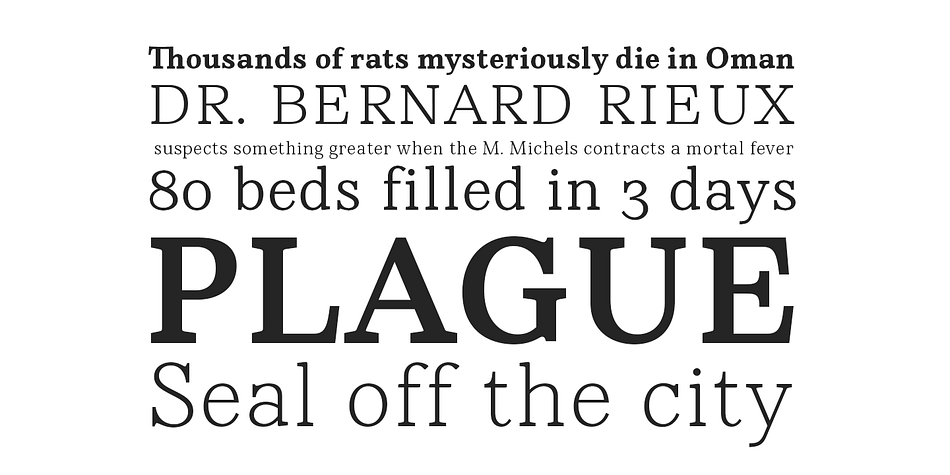 Thousands of rats mysteriously die in Oman
DR. BERNARD RIEUX
suspects something greater when the M. Michels contracts a mortal fever
80 beds filled in 3 days
PLAGUE
Seal off the city